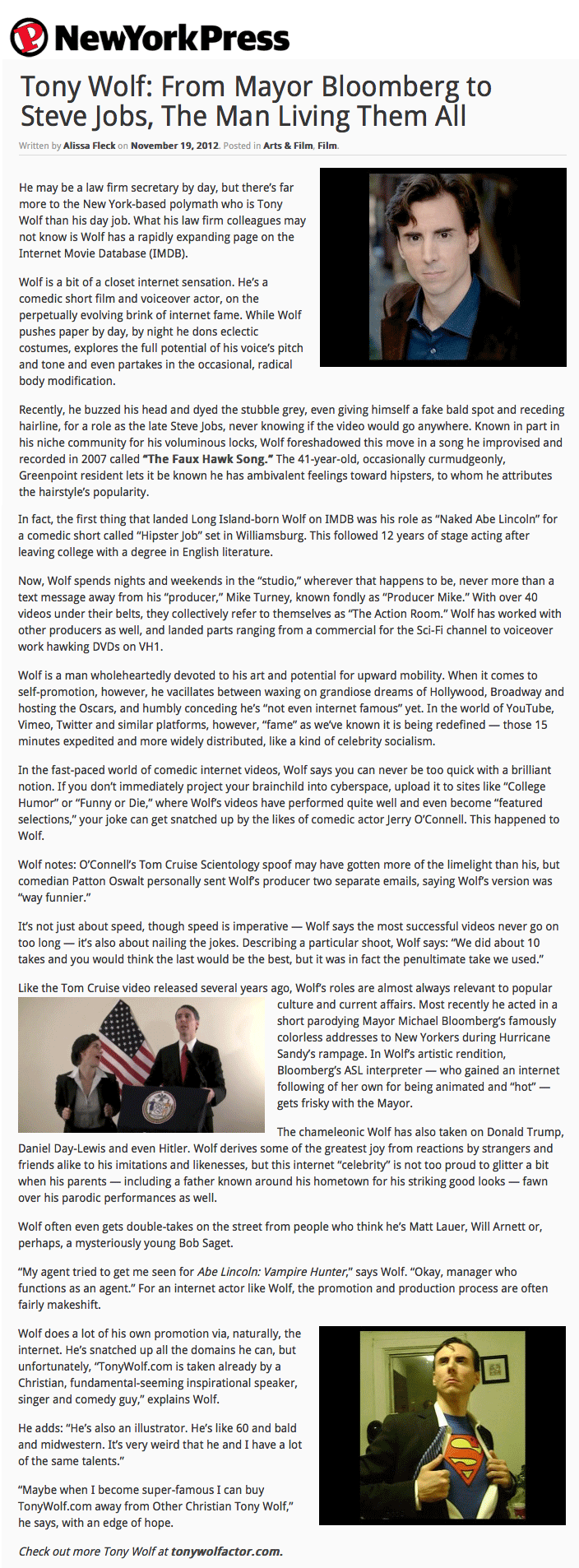 NewYorkPress

Tony Wolf: From Mayor Bloomberg to Steve Jobs, The Man Living Them All

Written by Alissa Fleck on November 19, 2012. Posted in Arts & Film, Film.

He may be a law firm secretary by day, but there's far more to the New York-based polymath who is Tony Wolf than his day job. What his law firm colleagues may not know is Wolf has a rapidly expanding page on the Internet Movie Database (IMDB).

Wolf is a bit of a closet internet sensation. He's a comedic short film and voiceover actor, on the perpetually evolving brink of internet fame. While Wolf pushes paper by day, by night he dons eclectic costumes, explores the full potential of his voice's pitch and tone and even partakes in the occasional, radical body modification.

Recently, he buzzed his head and dyed the stubble grey, even giving himself a fake bald spot and receding hairline, for a role as the late Steve Jobs, never knowing if the video would go anywhere. Known in part in his niche community for his voluminous locks, Wolf foreshadowed this move in a song he improvised and recorded in 2007 called "The Faux Hawk Song." The 41-year-old, occasionally curmudgeonly, Greenpoint resident lets it be known he has ambivalent feelings toward hipsters, to whom he attributes the hairstyle's popularity.

In fact, the first thing that landed Long Island-born Wolf on IMDB was his role as "Naked Abe Lincoln" for a comedic short called "Hipster Job" set in Williamsburg. This followed 12 years of stage acting after leaving college with a degree in English literature.

Now, Wolf spends nights and weekends in the "studio," wherever that happens to be, never more than a text message away from his "producer," Mike Turney, known fondly as "Producer Mike." With over 40 videos under their belts, they collectively refer to themselves as "The Action Room." Wolf has worked with other producers as well, and landed parts ranging from a commercial for the Sci-Fi channel to voiceover work hawking DVDs on VH1.

Wolf is a man wholeheartedly devoted to his art and potential for upward mobility. When it comes to self-promotion, however, he vacillates between waxing on grandiose dreams of Hollywood, Broadway and hosting the Oscars, and humbly conceding he's "not even internet famous" yet. In the world of YouTube, Vimeo, Twitter and similar platforms, however, "fame" as we've known it is being redefined — those 15 minutes expedited and more widely distributed, like a kind of celebrity socialism.

In the fast-paced world of comedic internet videos, Wolf says you can never be too quick with a brilliant notion. If you don't immediately project your brainchild into cyberspace, upload it to sites like "College Humor" or "Funny or Die," where Wolf's videos have performed quite well and even become "featured selections," your joke can get snatched up by the likes of comedic actor Jerry O'Connell. This happened to Wolf.

Wolf notes: O'Connell's Tom Cruise Scientology spoof may have gotten more of the limelight than his, but comedian Patton Oswalt personally sent Wolf's producer two separate emails, saying Wolf's version was "way funnier."

It's not just about speed, though speed is imperative — Wolf says the most successful videos never go on too long — it's also about nailing the jokes. Describing a particular shoot, Wolf says: "We did about 10 takes and you would think the last would be the best, but it was in fact the penultimate take we used."

Like the Tom Cruise video released several years ago, Wolf's roles are almost always relevant to popular culture and current affairs. Most recently he acted in a short parodying Mayor Michael Bloomberg's famously colorless addresses to New Yorkers during Hurricane Sandy's rampage. In Wolf's artistic rendition, Bloomberg's ASL interpreter — who gained an internet following of her own for being animated and "hot" — gets frisky with the Mayor.

The chameleonic Wolf has also taken on Donald Trump, Daniel Day-Lewis and even Hitler. Wolf derives some of the greatest joy from reactions by strangers and friends alike to his imitations and likenesses, but this internet "celebrity" is not too proud to glitter a bit when his parents — including a father known around his hometown for his striking good looks — fawn over his parodic performances as well.

Wolf often even gets double-takes on the street from people who think he's Matt Lauer, Will Arnett or, perhaps, a mysteriously young Bob Saget.

"My agent tried to get me seen for Abe Lincoln: Vampire Hunter," says Wolf. "Okay, manager who functions as an agent." For an internet actor like Wolf, the promotion and production process are often fairly makeshift.

Wolf does a lot of his own promotion via, naturally, the internet. He's snatched up all the domains he can, but unfortunately, "TonyWolf.com is taken already by a Christian, fundamental-seeming inspirational speaker, singer and comedy guy," explains Wolf.

He adds: "He's also an illustrator. He's like 60 and bald and midwestern. It's very weird that he and I have a lot of the same talents."

"Maybe when I become super-famous I can buy TonyWolf.com away from Other Christian Tony Wolf," he says, with an edge of hope.

Check out more Tony Wolf at tonywolfactor.com.